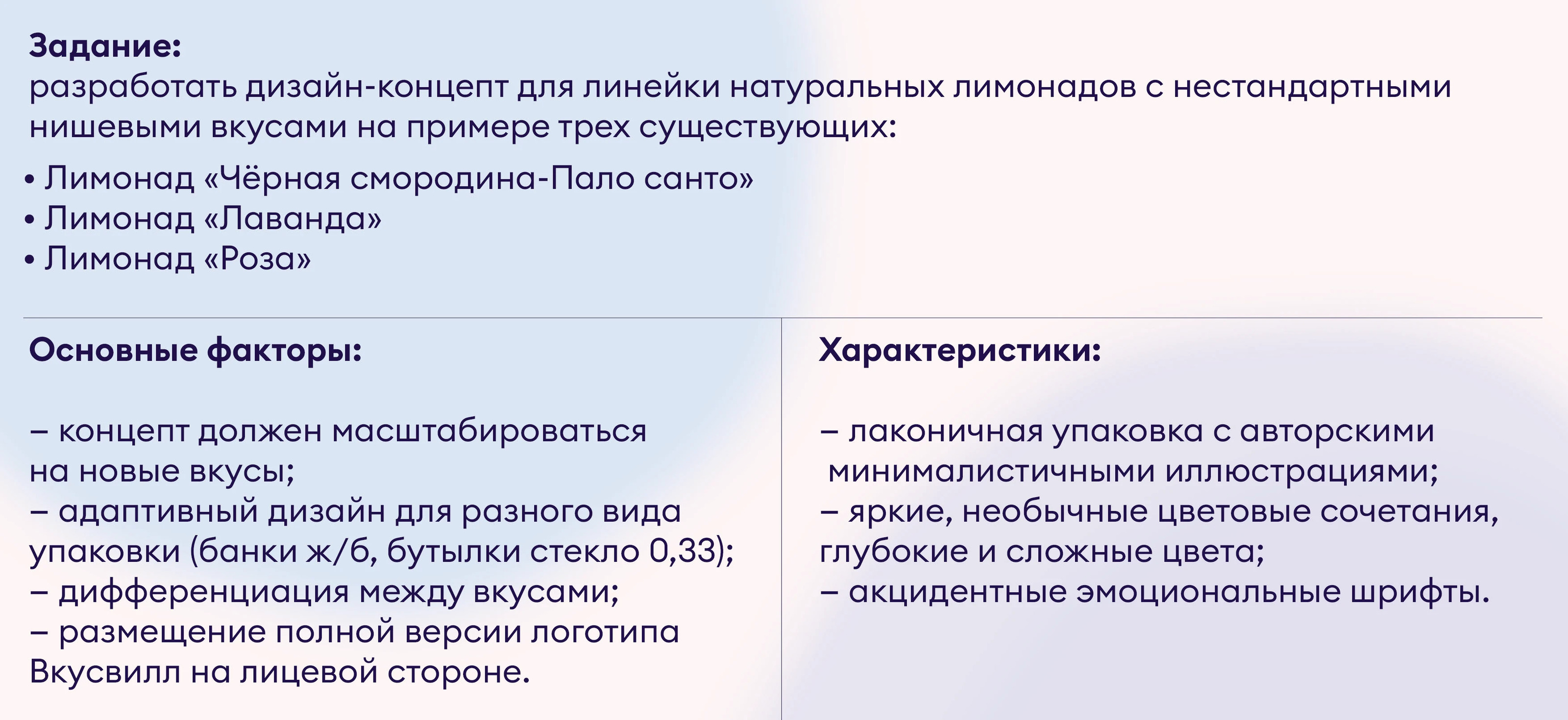 Задание:
разработать дизайн-концепт для линейки натуральных лимонадов с нестандартными нишевыми вкусами на примере трех существующих:

• Лимонад «Чёрная смородина-Пало санто»
• Лимонад «Лаванда»
• Лимонад «Роза»

Основные факторы:

– концепт должен масштабироваться на новые вкусы;
– адаптивный дизайн для разного вида упаковки (банки ж/б, бутылки стекло 0,33);
– дифференциация между вкусами;
– размещение полной версии логотипа Вкусвилл на лицевой стороне.

Характеристики:

– лаконичная упаковка с авторскими минималистичными иллюстрациями;
– яркие, необычные цветовые сочетания, глубокие и сложные цвета;
– акцидентные эмоциональные шрифты.